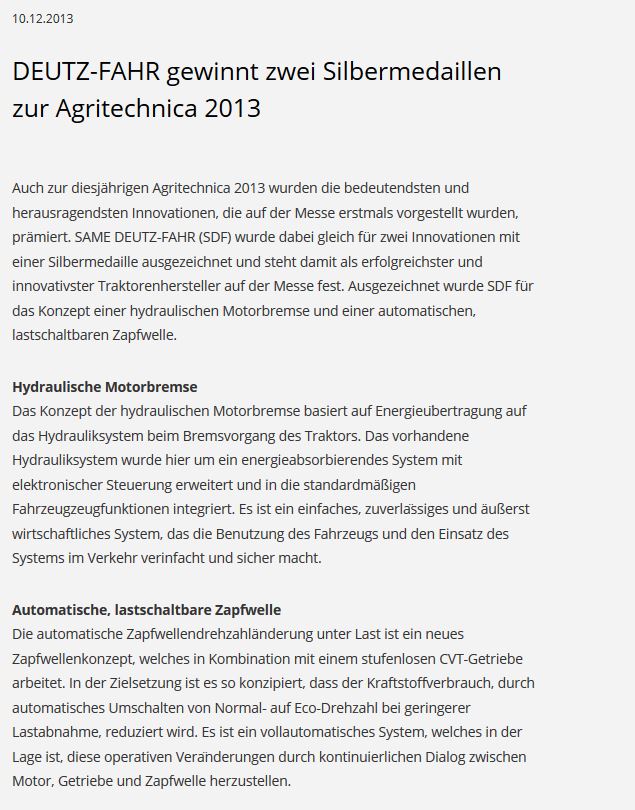 10.12.2013

DEUTZ-FAHR gewinnt zwei Silbermedaillen zur Agritechnica 2013

Auch zur diesjährigen Agritechnica 2013 wurden die bedeutendsten und herausragendsten Innovationen, die auf der Messe erstmals vorgestellt wurden, prämiert. SAME DEUTZ-FAHR (SDF) wurde dabei gleich für zwei Innovationen mit einer Silbermedaille ausgezeichnet und steht damit als erfolgreichster und innovativster Traktorenhersteller auf der Messe fest. Ausgezeichnet wurde SDF für das Konzept einer hydraulischen Motorbremse und einer automatischen, lastschaltbaren Zapfwelle.

Hydraulische Motorbremse
Das Konzept der hydraulischen Motorbremse basiert auf Energieübertragung auf das Hydrauliksystem beim Bremsvorgang des Traktors. Das vorhandene Hydrauliksystem wurde hier um ein energieabsorbierendes System mit elektronischer Steuerung erweitert und in die standardmäßigen Fahrzeugzeugfunktionen integriert. Es ist ein einfaches, zuverlässiges und äußerst wirtschaftliches System, das die Benutzung des Fahrzeugs und den Einsatz des Systems im Verkehr verinfacht und sicher macht.

Automatische, lastschaltbare Zapfwelle
Die automatische Zapfwellendrehzahländerung unter Last ist ein neues Zapfwellenkonzept, welches in Kombination mit einem stufenlosen CVT-Getriebe arbeitet. In der Zielsetzung ist es so konzipiert, dass der Kraftstoffverbrauch, durch automatisches Umschalten von Normal- auf Eco-Drehzahl bei geringerer Lastabnahme, reduziert wird. Es ist ein vollautomatisches System, welches in der Lage ist, diese operativen Veränderungen durch kontinuierlichen Dialog zwischen Motor, Getriebe und Zapfwelle herzustellen.